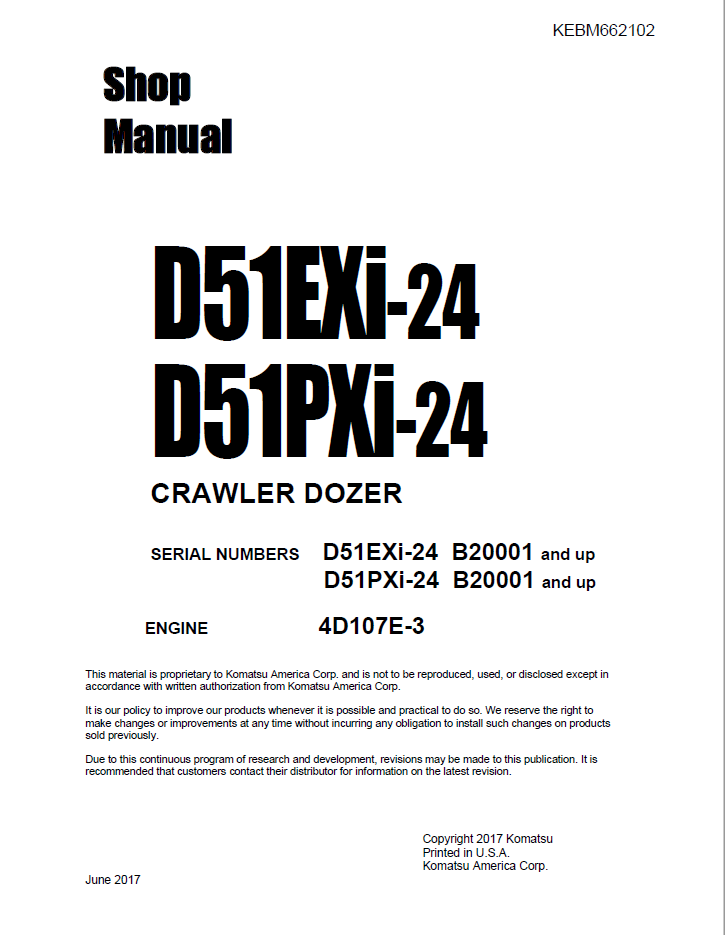 KEBM662102

Shop Manual

D51EXi-24
D51PXi-24

CRAWLER DOZER

SERIAL NUMBERS D51EXi-24 B20001 and up
D51PXi-24 B20001 and up

ENGINE 4D107E-3

This material is proprietary to Komatsu America Corp. and is not to be reproduced, used, or disclosed except in accordance with written authorization from Komatsu America Corp.

It is our policy to improve our products whenever it is possible and practical to do so. We reserve the right to make changes or improvements at any time without incurring any obligation to install such changes on products sold previously.

Due to this continuous program of research and development, revisions may be made to this publication. It is recommended that customers contact their distributor for information on the latest revision.

Copyright 2017 Komatsu
Printed in U.S.A.
Komatsu America Corp.

June 2017